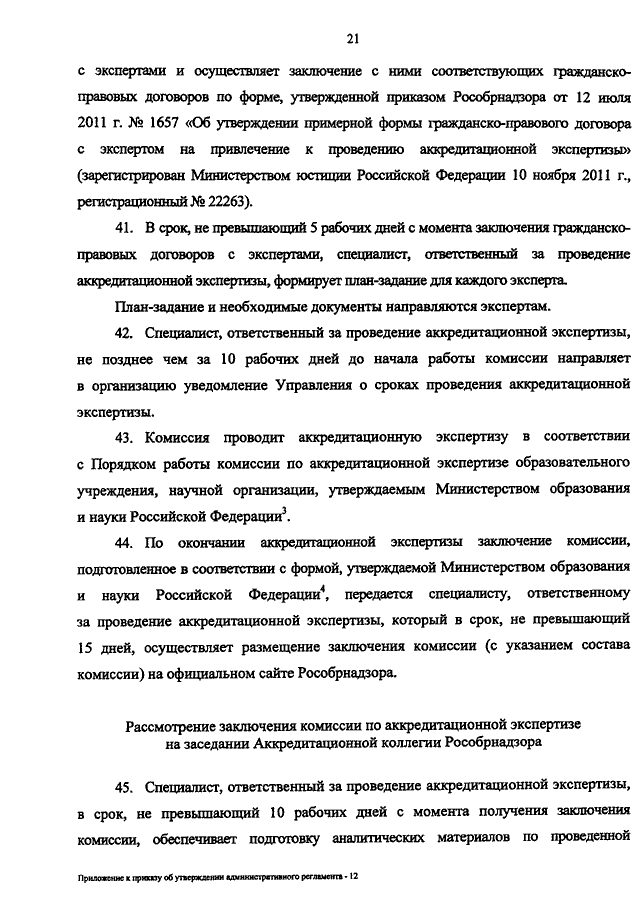 21

с экспертами и осуществляет заключение с ними соответствующих гражданско-правовых договоров по форме, утвержденной приказом Рособрнадзора от 12 июля 2011 г. № 1657 «Об утверждении примерной формы гражданско-правового договора с экспертом на привлечение к проведению аккредитационной экспертизы» (зарегистрирован Министерством юстиции Российской Федерации 10 ноября 2011 г., регистрационный № 22263).

41. В срок, не превышающий 5 рабочих дней с момента заключения гражданско-правовых договоров с экспертами, специалист, ответственный за проведение аккредитационной экспертизы, формирует план-задание для каждого эксперта.

План-задание и необходимые документы направляются экспертам.

42. Специалист, ответственный за проведение аккредитационной экспертизы, не позднее чем за 10 рабочих дней до начала работы комиссии направляет в организацию уведомление Управления о сроках проведения аккредитационной экспертизы.

43. Комиссия проводит аккредитационную экспертизу в соответствии с Порядком работы комиссии по аккредитационной экспертизе образовательного учреждения, научной организации, утверждаемым Министерством образования и науки Российской Федерации$^3$.

44. По окончании аккредитационной экспертизы заключение комиссии, подготовленное в соответствии с формой, утверждаемой Министерством образования и науки Российской Федерации$^4$, передается специалисту, ответственному за проведение аккредитационной экспертизы, который в срок, не превышающий 15 дней, осуществляет размещение заключения комиссии (с указанием состава комиссии) на официальном сайте Рособрнадзора.

Рассмотрение заключения комиссии по аккредитационной экспертизе на заседании Аккредитационной коллегии Рособрнадзора

45. Специалист, ответственный за проведение аккредитационной экспертизы, в срок, не превышающий 10 рабочих дней с момента получения заключения комиссии, обеспечивает подготовку аналитических материалов по проведенной

Приложение к приказу об утверждении административного регламента - 12